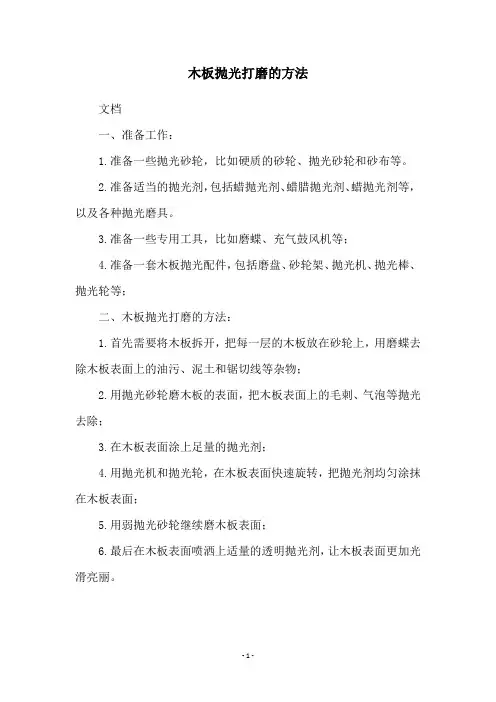 木板抛光打磨的方法

文档

一、准备工作：

1.准备一些抛光砂轮，比如硬质的砂轮、抛光砂轮和砂布等。

2.准备适当的抛光剂，包括蜡抛光剂、蜡腊抛光剂、蜡抛光剂等，以及各种抛光磨具。

3.准备一些专用工具，比如磨蝶、充气鼓风机等；

4.准备一套木板抛光配件，包括磨盘、砂轮架、抛光机、抛光棒、抛光轮等；

二、木板抛光打磨的方法：

1.首先需要将木板拆开，把每一层的木板放在砂轮上，用磨蝶去除木板表面上的油污、泥土和锯切线等杂物；

2.用抛光砂轮磨木板的表面，把木板表面上的毛刺、气泡等抛光去除；

3.在木板表面涂上足量的抛光剂；

4.用抛光机和抛光轮，在木板表面快速旋转，把抛光剂均匀涂抹在木板表面；

5.用弱抛光砂轮继续磨木板表面；

6.最后在木板表面喷洒上适量的透明抛光剂，让木板表面更加光滑亮丽。

-1-